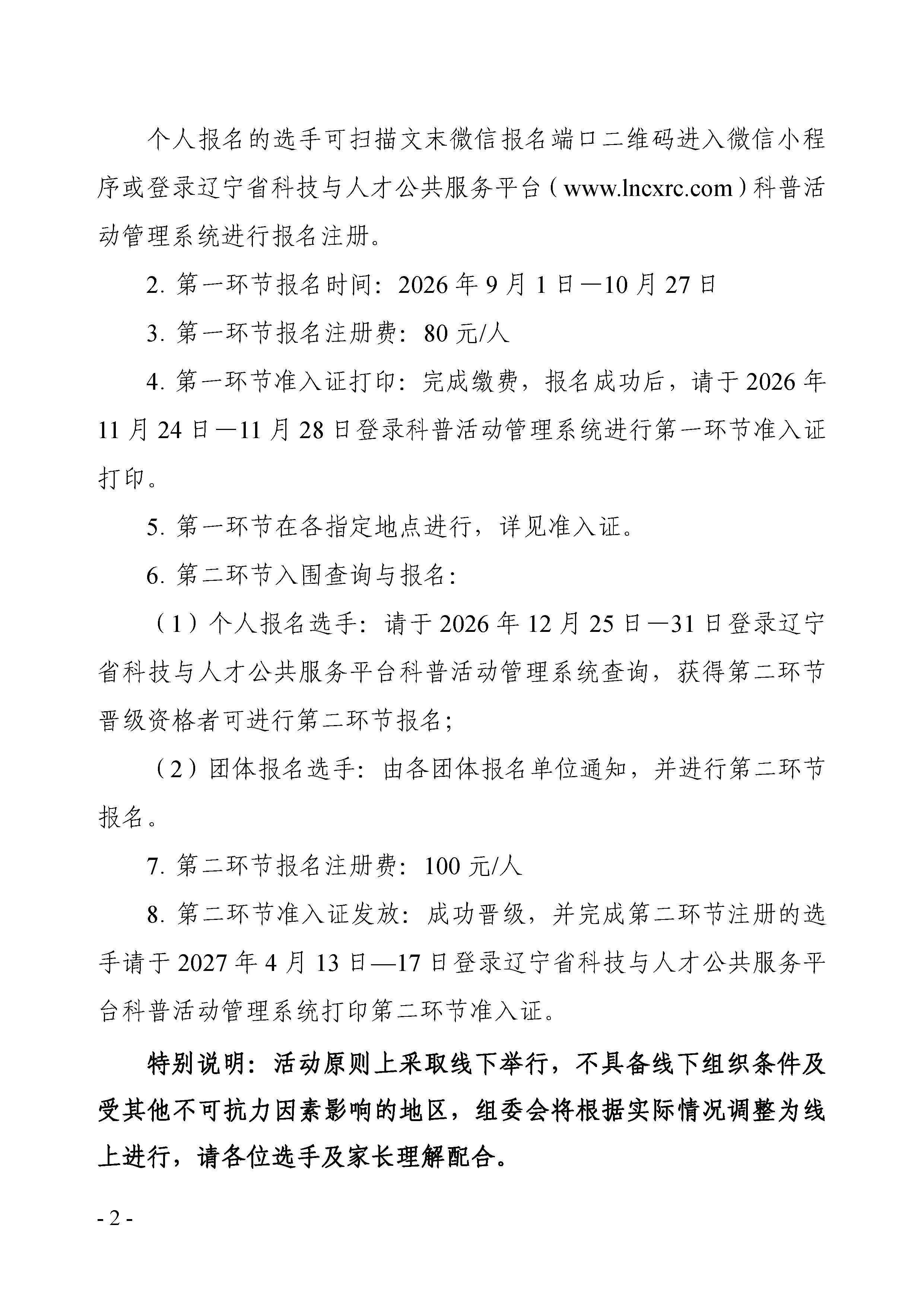 个人报名的选手可扫描文末微信报名端口二维码进入微信小程序或登录辽宁省科技与人才公共服务平台（www.lncxrc.com）科普活动管理系统进行报名注册。

2.第一环节报名时间：2026年9月1日—10月27日

3.第一环节报名注册费：80元/人

4.第一环节准入证打印：完成缴费，报名成功后，请于2026年11月24日—11月28日登录科普活动管理系统进行第一环节准入证打印。

5.第一环节在各指定地点进行，详见准入证。

6.第二环节入围查询与报名：

（1）个人报名选手：请于2026年12月25日—31日登录辽宁省科技与人才公共服务平台科普活动管理系统查询，获得第二环节晋级资格者可进行第二环节报名；

（2）团体报名选手：由各团体报名单位通知，并进行第二环节报名。

7.第二环节报名注册费：100元/人

8.第二环节准入证发放：成功晋级，并完成第二环节注册的选手请于2027年4月13日—17日登录辽宁省科技与人才公共服务平台科普活动管理系统打印第二环节准入证。

特别说明：活动原则上采取线下举行，不具备线下组织条件及受其他不可抗力因素影响的地区，组委会将根据实际情况调整为线上进行，请各位选手及家长理解配合。

- 2 -